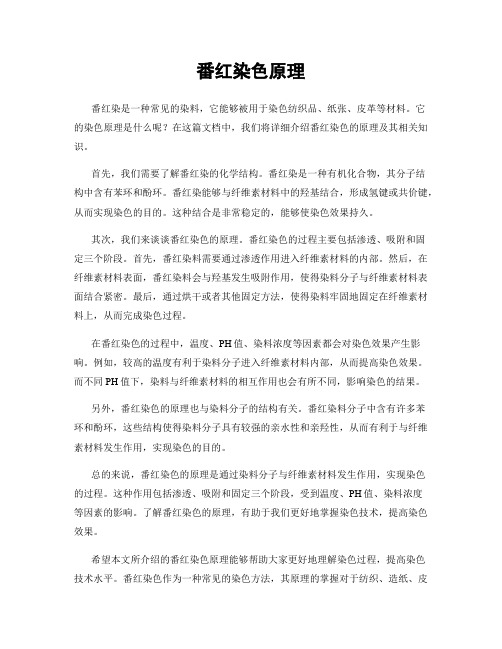 番红染色原理

番红染是一种常见的染料，它能够被用于染色纺织品、纸张、皮革等材料。它的染色原理是什么呢？在这篇文档中，我们将详细介绍番红染色的原理及其相关知识。

首先，我们需要了解番红染的化学结构。番红染是一种有机化合物，其分子结构中含有苯环和酚环。番红染能够与纤维素材料中的羟基结合，形成氢键或共价键，从而实现染色的目的。这种结合是非常稳定的，能够使染色效果持久。

其次，我们来谈谈番红染色的原理。番红染色的过程主要包括渗透、吸附和固定三个阶段。首先，番红染料需要通过渗透作用进入纤维素材料的内部。然后，在纤维素材料表面，番红染料会与羟基发生吸附作用，使得染料分子与纤维素材料表面结合紧密。最后，通过烘干或者其他固定方法，使得染料牢固地固定在纤维素材料上，从而完成染色过程。

在番红染色的过程中，温度、PH值、染料浓度等因素都会对染色效果产生影响。例如，较高的温度有利于染料分子进入纤维素材料内部，从而提高染色效果。而不同PH值下，染料与纤维素材料的相互作用也会有所不同，影响染色的结果。

另外，番红染色的原理也与染料分子的结构有关。番红染料分子中含有许多苯环和酚环，这些结构使得染料分子具有较强的亲水性和亲羟性，从而有利于与纤维素材料发生作用，实现染色的目的。

总的来说，番红染色的原理是通过染料分子与纤维素材料发生作用，实现染色的过程。这种作用包括渗透、吸附和固定三个阶段，受到温度、PH值、染料浓度等因素的影响。了解番红染色的原理，有助于我们更好地掌握染色技术，提高染色效果。

希望本文所介绍的番红染色原理能够帮助大家更好地理解染色过程，提高染色技术水平。番红染色作为一种常见的染色方法，其原理的掌握对于纺织、造纸、皮